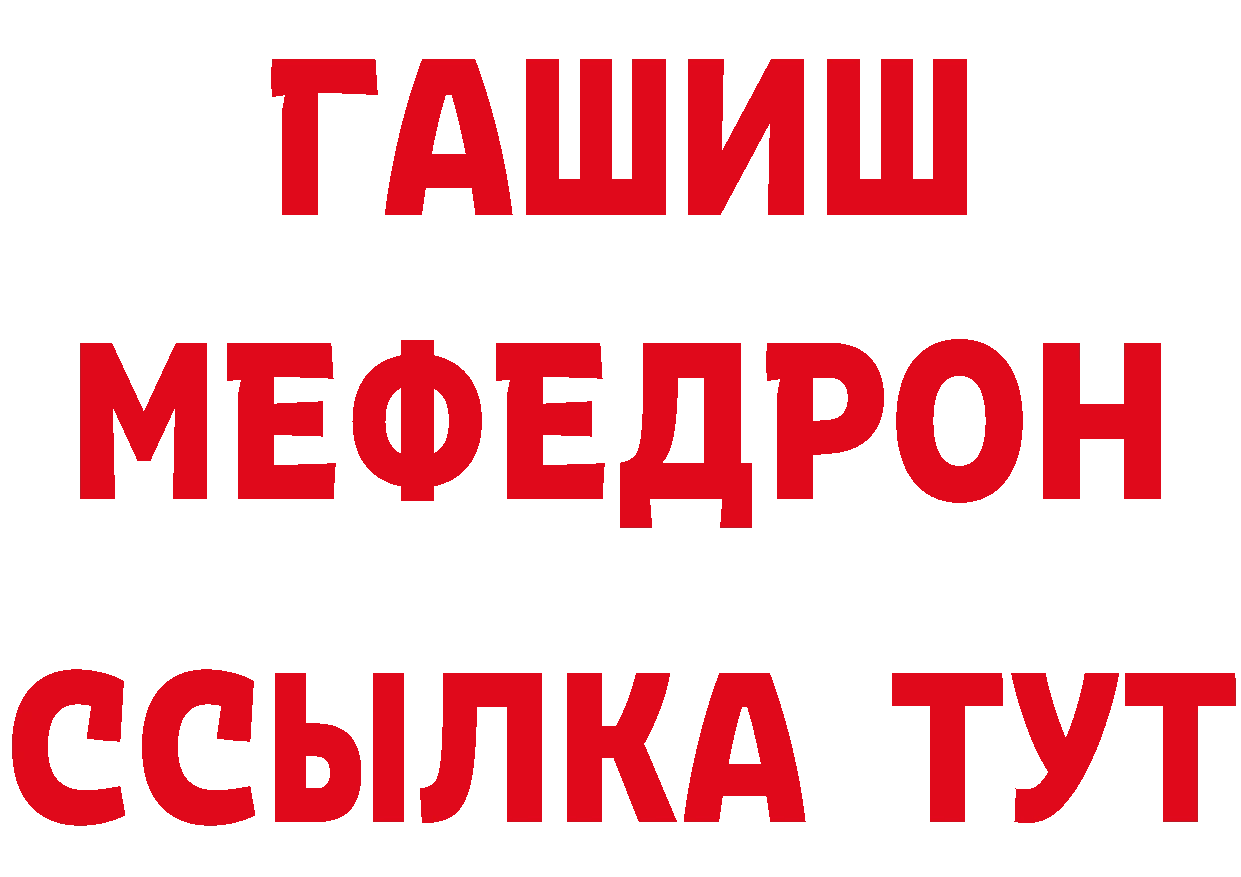 ГАШИШ
МЕФЕДРОН
ССЫЛКА ТУТ